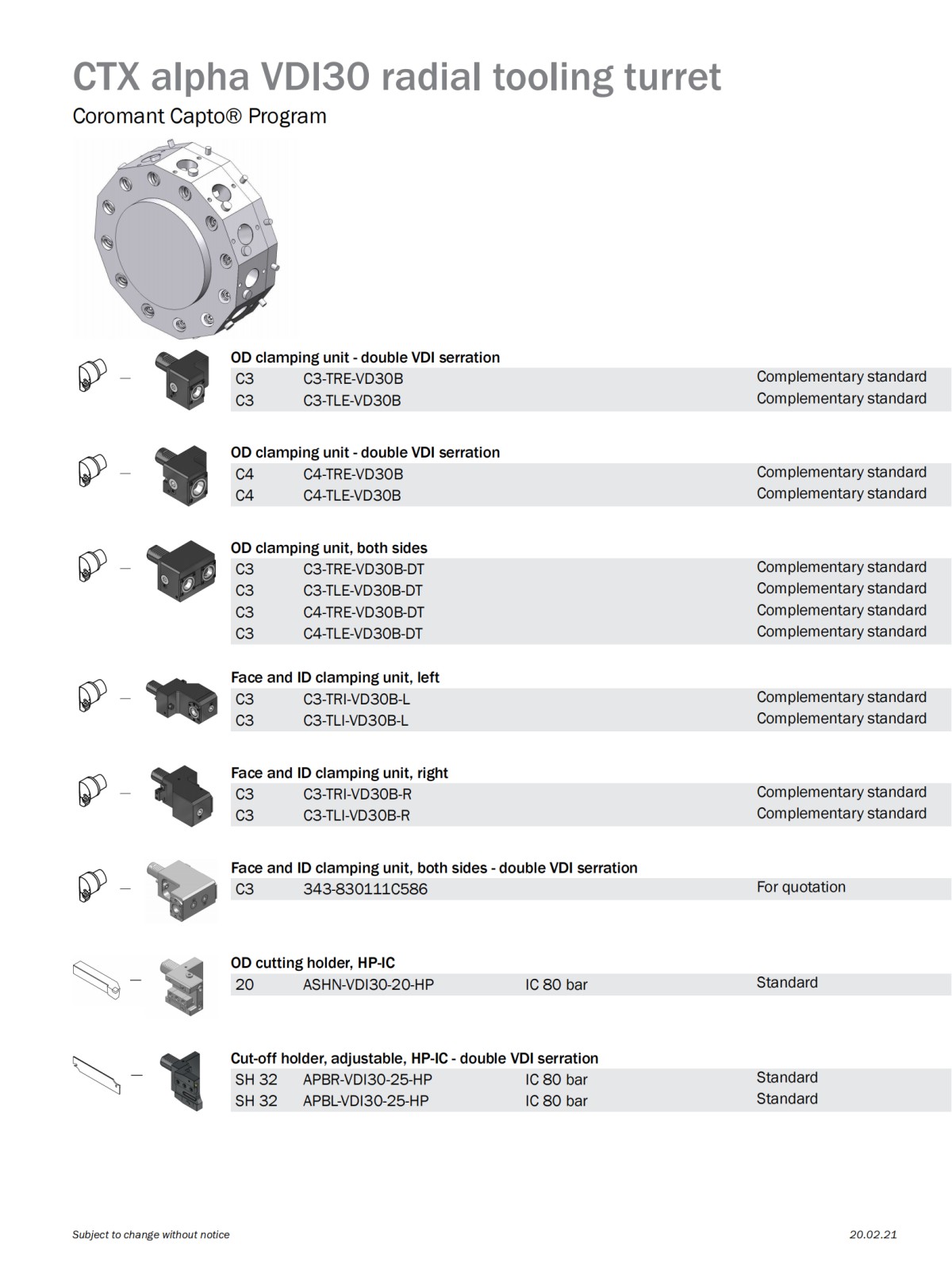 CTX alpha VDI30 radial tooling turret

Coromant Capto® Program

OD clamping unit - double VDI serration

| C3 | C3-TRE-VD30B | Complementary standard |
|---|---|---|
| C3 | C3-TLE-VD30B | Complementary standard |

OD clamping unit - double VDI serration

| C4 | C4-TRE-VD30B | Complementary standard |
|---|---|---|
| C4 | C4-TLE-VD30B | Complementary standard |

OD clamping unit, both sides

| C3 | C3-TRE-VD30B-DT | Complementary standard |
|---|---|---|
| C3 | C3-TLE-VD30B-DT | Complementary standard |
| C3 | C4-TRE-VD30B-DT | Complementary standard |
| C3 | C4-TLE-VD30B-DT | Complementary standard |

Face and ID clamping unit, left

| C3 | C3-TRI-VD30B-L | Complementary standard |
|---|---|---|
| C3 | C3-TLI-VD30B-L | Complementary standard |

Face and ID clamping unit, right

| C3 | C3-TRI-VD30B-R | Complementary standard |
|---|---|---|
| C3 | C3-TLI-VD30B-R | Complementary standard |

Face and ID clamping unit, both sides - double VDI serration

C3 343-830111C586 For quotation

OD cutting holder, HP-IC

20 ASHN-VDI30-20-HP IC 80 bar Standard

Cut-off holder, adjustable, HP-IC - double VDI serration

| SH 32 | APBR-VDI30-25-HP | IC 80 bar | Standard |
|---|---|---|---|
| SH 32 | APBL-VDI30-25-HP | IC 80 bar | Standard |

Subject to change without notice

20.02.21